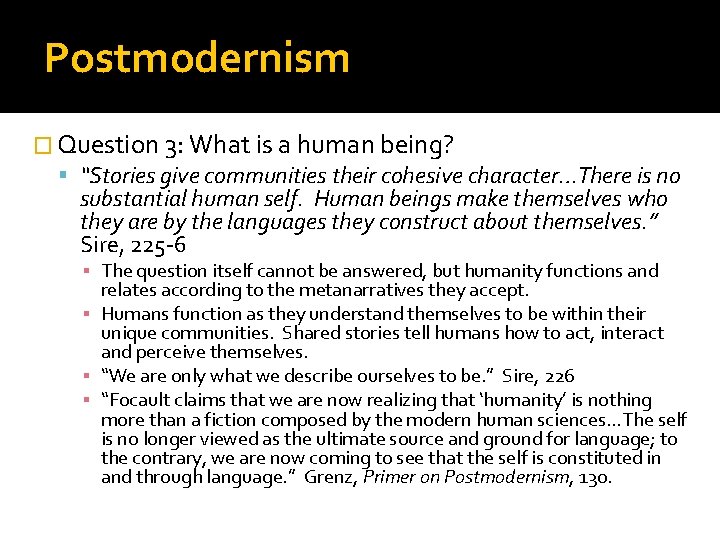 Postmodernism

Question 3: What is a human being?

"Stories give communities their cohesive character…There is no substantial human self. Human beings make themselves who they are by the languages they construct about themselves." Sire, 225-6

The question itself cannot be answered, but humanity functions and relates according to the metanarratives they accept.

Humans function as they understand themselves to be within their unique communities. Shared stories tell humans how to act, interact and perceive themselves.

"We are only what we describe ourselves to be." Sire, 226

"Focault claims that we are now realizing that 'humanity' is nothing more than a fiction composed by the modern human sciences…The self is no longer viewed as the ultimate source and ground for language; to the contrary, we are now coming to see that the self is constituted in and through language." Grenz, Primer on Postmodernism, 130.